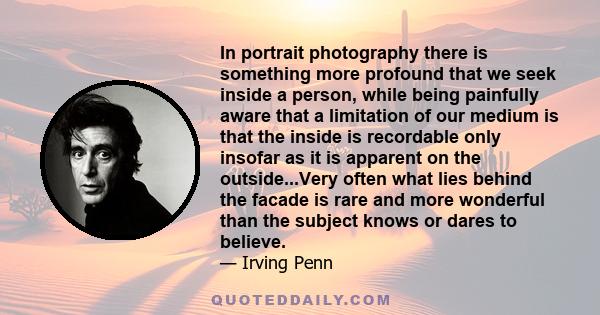 In portrait photography there is something more profound that we seek inside a person, while being painfully aware that a limitation of our medium is that the inside is recordable only insofar as it is apparent on the outside...Very often what lies behind the facade is rare and more wonderful than the subject knows or dares to believe.
— Irving Penn

QUOTEDDAILY.COM